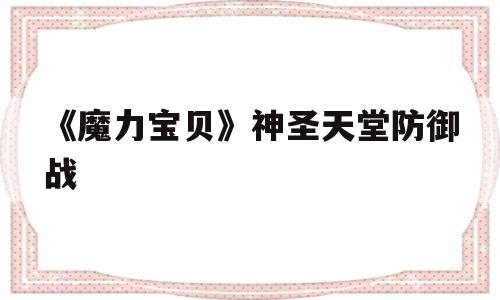 《魔力宝贝》神圣天堂防御战